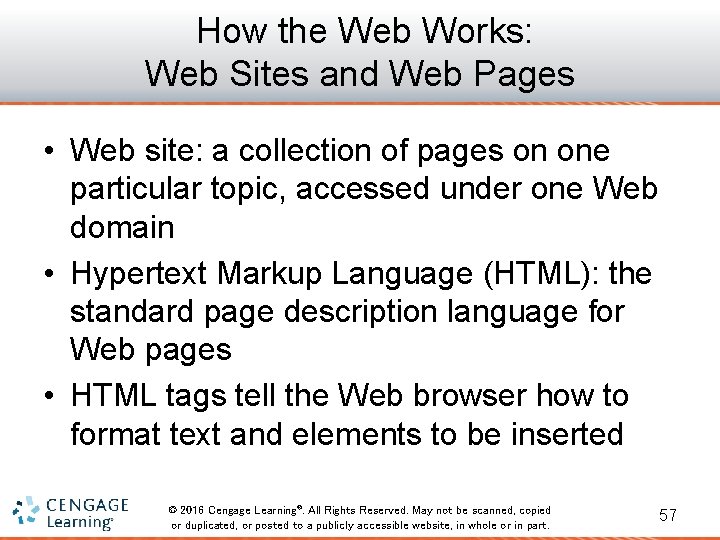 How the Web Works:
Web Sites and Web Pages

• Web site: a collection of pages on one particular topic, accessed under one Web domain
• Hypertext Markup Language (HTML): the standard page description language for Web pages
• HTML tags tell the Web browser how to format text and elements to be inserted

CENGAGE
Learning®

© 2016 Cengage Learning®. All Rights Reserved. May not be scanned, copied or duplicated, or posted to a publicly accessible website, in whole or in part.

57